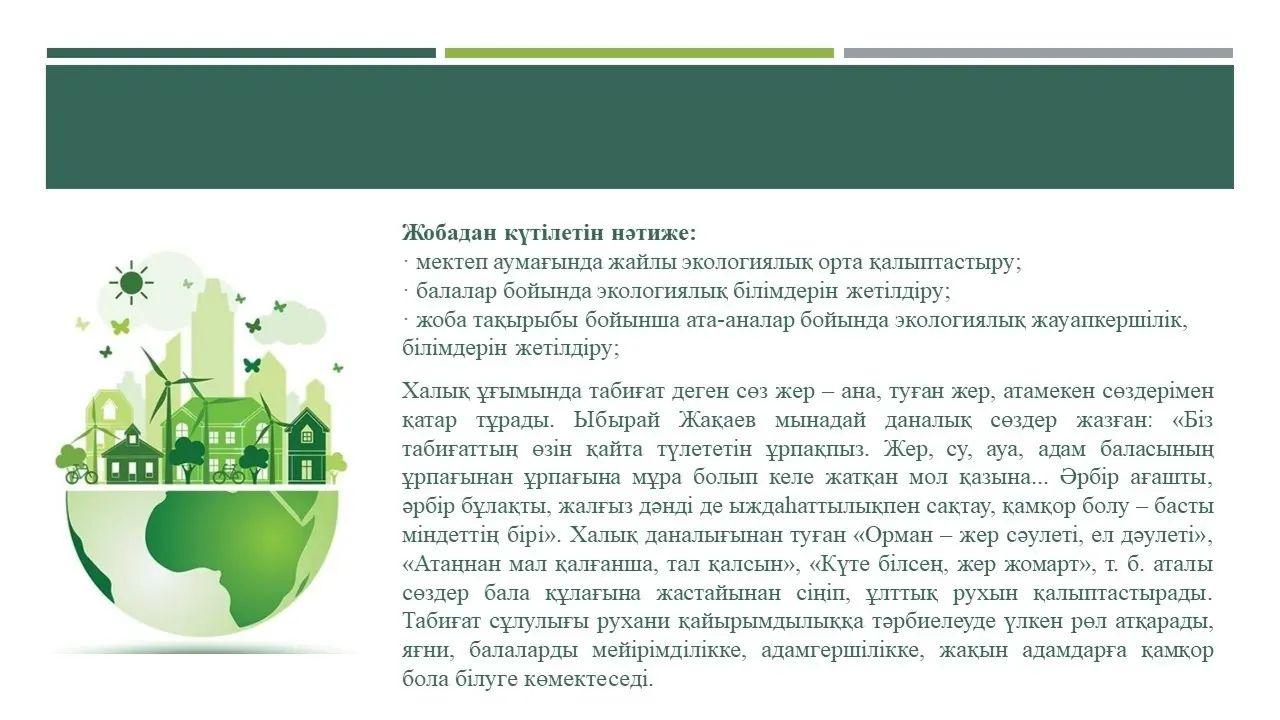 **Жобадан күтілетін нәтиже:**
· мектеп аумағында жайлы экологиялық орта қалыптастыру;
· балалар бойында экологиялық білімдерін жетілдіру;
· жоба тақырыбы бойынша ата-аналар бойында экологиялық жауапкершілік, білімдерін жетілдіру;

Халық ұғымында табиғат деген сөз жер – ана, туған жер, атамекен сөздерімен қатар тұрады. Ыбырай Жақаев мынадай даналық сөздер жазған: «Біз табиғаттың өзін қайта түлететін ұрпақпыз. Жер, су, ауа, адам баласының ұрпағынан ұрпағына мұра болып келе жатқан мол қазына... Әрбір ағашты, әрбір бұлақты, жалғыз дәнді де ыждаһаттылықпен сақтау, қамқор болу – басты міндеттің бірі». Халық даналығынан туған «Орман – жер сәулеті, ел дәулеті», «Атаңнан мал қалғанша, тал қалсын», «Күте білсең, жер жомарт», т. б. аталы сөздер бала құлағына жастайынан сіңіп, ұлттық рухын қалыптастырады. Табиғат сұлулығы рухани қайырымдылыққа тәрбиелеуде үлкен рөл атқарады, яғни, балаларды мейірімділікке, адамгершілікке, жақын адамдарға қамқор бола білуге көмектеседі.